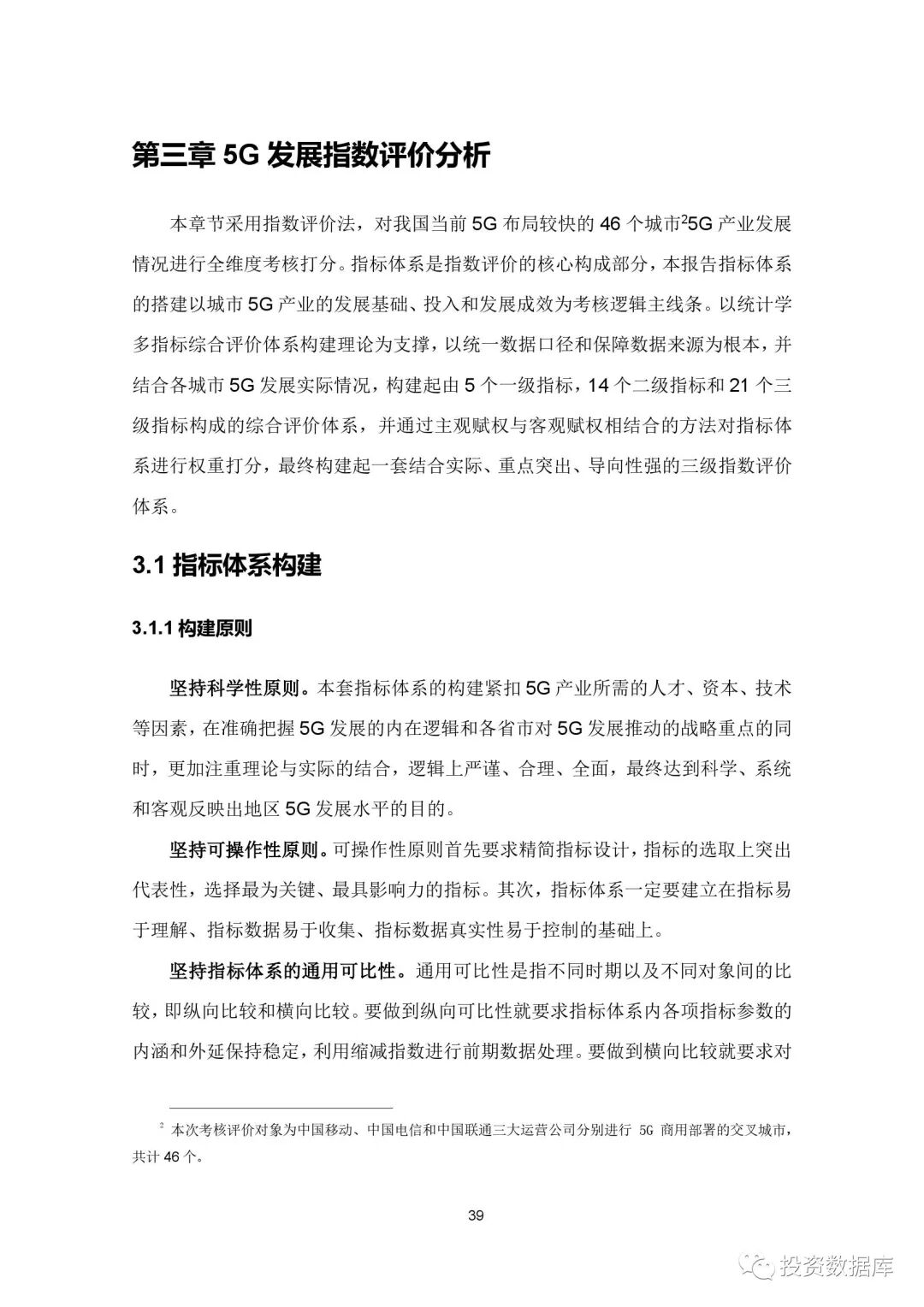 第三章 5G 发展指数评价分析

本章节采用指数评价法，对我国当前 5G 布局较快的 46 个城市$^2$5G 产业发展情况进行全维度考核打分。指标体系是指数评价的核心构成部分，本报告指标体系的搭建以城市 5G 产业的发展基础、投入和发展成效为考核逻辑主线条。以统计学多指标综合评价体系构建理论为支撑，以统一数据口径和保障数据来源为根本，并结合各城市 5G 发展实际情况，构建起由 5 个一级指标，14 个二级指标和 21 个三级指标构成的综合评价体系，并通过主观赋权与客观赋权相结合的方法对指标体系进行权重打分，最终构建起一套结合实际、重点突出、导向性强的三级指数评价体系。

3.1 指标体系构建

3.1.1 构建原则

坚持科学性原则。本套指标体系的构建紧扣 5G 产业所需的人才、资本、技术等因素，在准确把握 5G 发展的内在逻辑和各省市对 5G 发展推动的战略重点的同时，更加注重理论与实际的结合，逻辑上严谨、合理、全面，最终达到科学、系统和客观反映出地区 5G 发展水平的目的。

坚持可操作性原则。可操作性原则首先要求精简指标设计，指标的选取上突出代表性，选择最为关键、最具影响力的指标。其次，指标体系一定要建立在指标易于理解、指标数据易于收集、指标数据真实性易于控制的基础上。

坚持指标体系的通用可比性。通用可比性是指不同时期以及不同对象间的比较，即纵向比较和横向比较。要做到纵向可比性就要求指标体系内各项指标参数的内涵和外延保持稳定，利用缩减指数进行前期数据处理。要做到横向比较就要求对

$^2$ 本次考核评价对象为中国移动、中国电信和中国联通三大运营公司分别进行 5G 商用部署的交叉城市，共计 46 个。

39

投资数据库